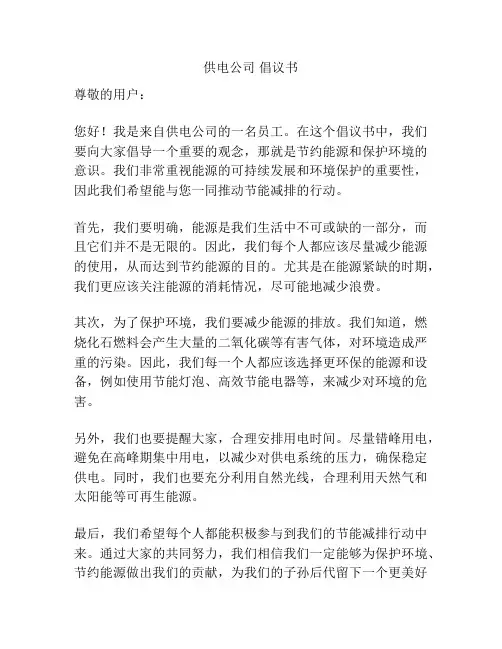 供电公司 倡议书

尊敬的用户：

您好！我是来自供电公司的一名员工。在这个倡议书中，我们要向大家倡导一个重要的观念，那就是节约能源和保护环境的意识。我们非常重视能源的可持续发展和环境保护的重要性，因此我们希望能与您一同推动节能减排的行动。

首先，我们要明确，能源是我们生活中不可或缺的一部分，而且它们并不是无限的。因此，我们每个人都应该尽量减少能源的使用，从而达到节约能源的目的。尤其是在能源紧缺的时期，我们更应该关注能源的消耗情况，尽可能地减少浪费。

其次，为了保护环境，我们要减少能源的排放。我们知道，燃烧化石燃料会产生大量的二氧化碳等有害气体，对环境造成严重的污染。因此，我们每一个人都应该选择更环保的能源和设备，例如使用节能灯泡、高效节能电器等，来减少对环境的危害。

另外，我们也要提醒大家，合理安排用电时间。尽量错峰用电，避免在高峰期集中用电，以减少对供电系统的压力，确保稳定供电。同时，我们也要充分利用自然光线，合理利用天然气和太阳能等可再生能源。

最后，我们希望每个人都能积极参与到我们的节能减排行动中来。通过大家的共同努力，我们相信我们一定能够为保护环境、节约能源做出我们的贡献，为我们的子孙后代留下一个更美好